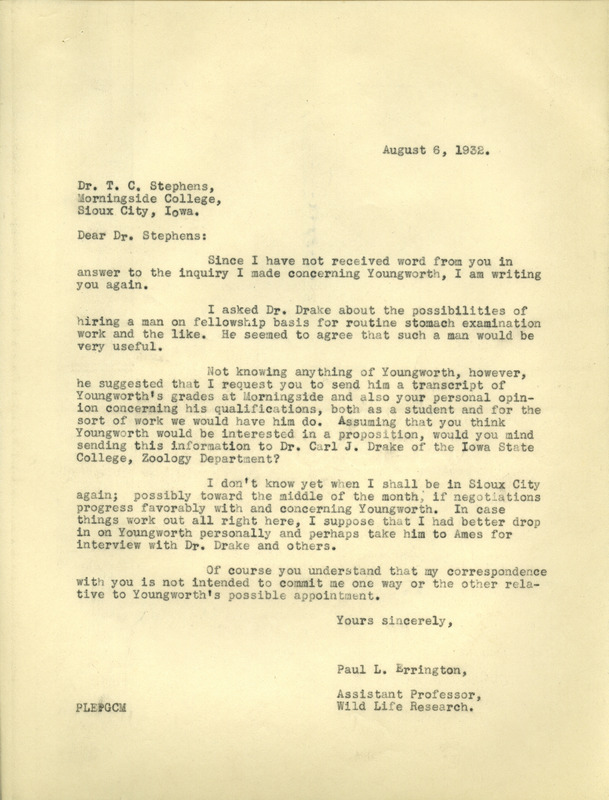 August 6, 1932.

Dr. T. C. Stephens,
Morningside College,
Sioux City, Iowa.

Dear Dr. Stephens:

Since I have not received word from you in answer to the inquiry I made concerning Youngworth, I am writing you again.

I asked Dr. Drake about the possibilities of hiring a man on fellowship basis for routine stomach examination work and the like. He seemed to agree that such a man would be very useful.

Not knowing anything of Youngworth, however, he suggested that I request you to send him a transcript of Youngworth's grades at Morningside and also your personal opinion concerning his qualifications, both as a student and for the sort of work we would have him do. Assuming that you think Youngworth would be interested in a proposition, would you mind sending this information to Dr. Carl J. Drake of the Iowa State College, Zoology Department?

I don't know yet when I shall be in Sioux City again; possibly toward the middle of the month, if negotiations progress favorably with and concerning Youngworth. In case things work out all right here, I suppose that I had better drop in on Youngworth personally and perhaps take him to Ames for interview with Dr. Drake and others.

Of course you understand that my correspondence with you is not intended to commit me one way or the other relative to Youngworth's possible appointment.

Yours sincerely,

Paul L. Errington,

Assistant Professor,
Wild Life Research.

PLE:GCM